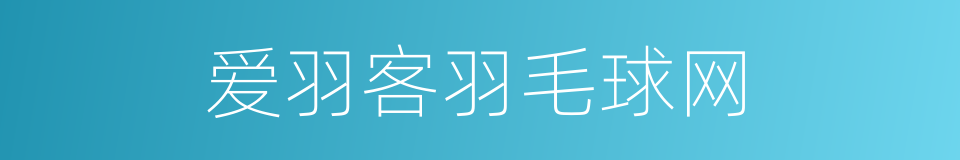 爱羽客羽毛球网